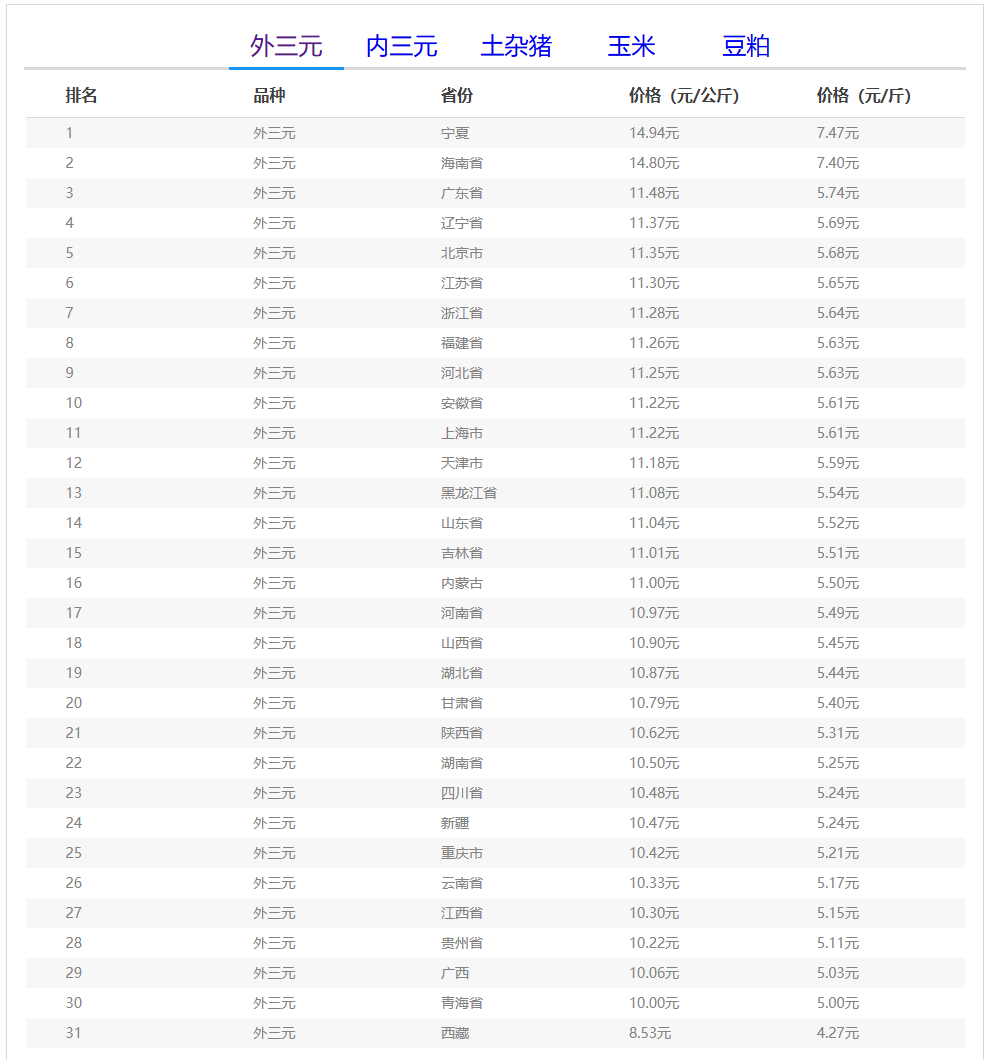 外三元　内三元　土杂猪　玉米　豆粕

| 排名 | 品种 | 省份 | 价格（元/公斤） | 价格（元/斤） |
|---|---|---|---|---|
| 1 | 外三元 | 宁夏 | 14.94元 | 7.47元 |
| 2 | 外三元 | 海南省 | 14.80元 | 7.40元 |
| 3 | 外三元 | 广东省 | 11.48元 | 5.74元 |
| 4 | 外三元 | 辽宁省 | 11.37元 | 5.69元 |
| 5 | 外三元 | 北京市 | 11.35元 | 5.68元 |
| 6 | 外三元 | 江苏省 | 11.30元 | 5.65元 |
| 7 | 外三元 | 浙江省 | 11.28元 | 5.64元 |
| 8 | 外三元 | 福建省 | 11.26元 | 5.63元 |
| 9 | 外三元 | 河北省 | 11.25元 | 5.63元 |
| 10 | 外三元 | 安徽省 | 11.22元 | 5.61元 |
| 11 | 外三元 | 上海市 | 11.22元 | 5.61元 |
| 12 | 外三元 | 天津市 | 11.18元 | 5.59元 |
| 13 | 外三元 | 黑龙江省 | 11.08元 | 5.54元 |
| 14 | 外三元 | 山东省 | 11.04元 | 5.52元 |
| 15 | 外三元 | 吉林省 | 11.01元 | 5.51元 |
| 16 | 外三元 | 内蒙古 | 11.00元 | 5.50元 |
| 17 | 外三元 | 河南省 | 10.97元 | 5.49元 |
| 18 | 外三元 | 山西省 | 10.90元 | 5.45元 |
| 19 | 外三元 | 湖北省 | 10.87元 | 5.44元 |
| 20 | 外三元 | 甘肃省 | 10.79元 | 5.40元 |
| 21 | 外三元 | 陕西省 | 10.62元 | 5.31元 |
| 22 | 外三元 | 湖南省 | 10.50元 | 5.25元 |
| 23 | 外三元 | 四川省 | 10.48元 | 5.24元 |
| 24 | 外三元 | 新疆 | 10.47元 | 5.24元 |
| 25 | 外三元 | 重庆市 | 10.42元 | 5.21元 |
| 26 | 外三元 | 云南省 | 10.33元 | 5.17元 |
| 27 | 外三元 | 江西省 | 10.30元 | 5.15元 |
| 28 | 外三元 | 贵州省 | 10.22元 | 5.11元 |
| 29 | 外三元 | 广西 | 10.06元 | 5.03元 |
| 30 | 外三元 | 青海省 | 10.00元 | 5.00元 |
| 31 | 外三元 | 西藏 | 8.53元 | 4.27元 |